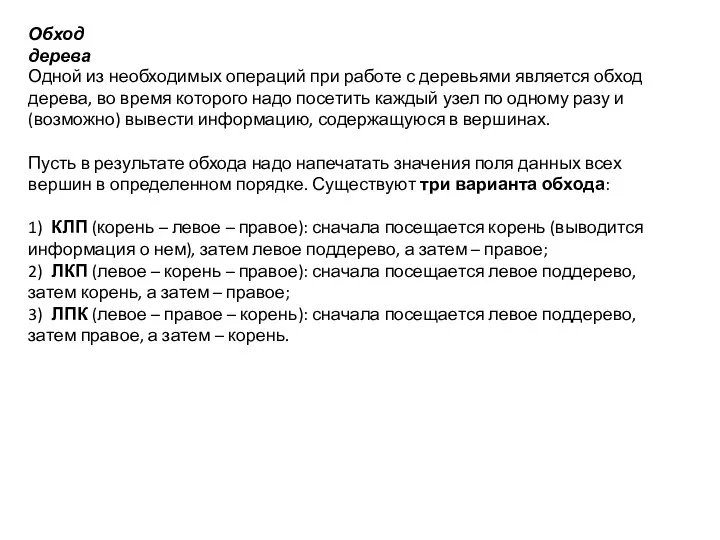 Обход
дерева
Одной из необходимых операций при работе с деревьями является обход дерева, во время которого надо посетить каждый узел по одному разу и (возможно) вывести информацию, содержащуюся в вершинах.

Пусть в результате обхода надо напечатать значения поля данных всех вершин в определенном порядке. Существуют три варианта обхода:

1) КЛП (корень – левое – правое): сначала посещается корень (выводится информация о нем), затем левое поддерево, а затем – правое;
2) ЛКП (левое – корень – правое): сначала посещается левое поддерево, затем корень, а затем – правое;
3) ЛПК (левое – правое – корень): сначала посещается левое поддерево, затем правое, а затем – корень.